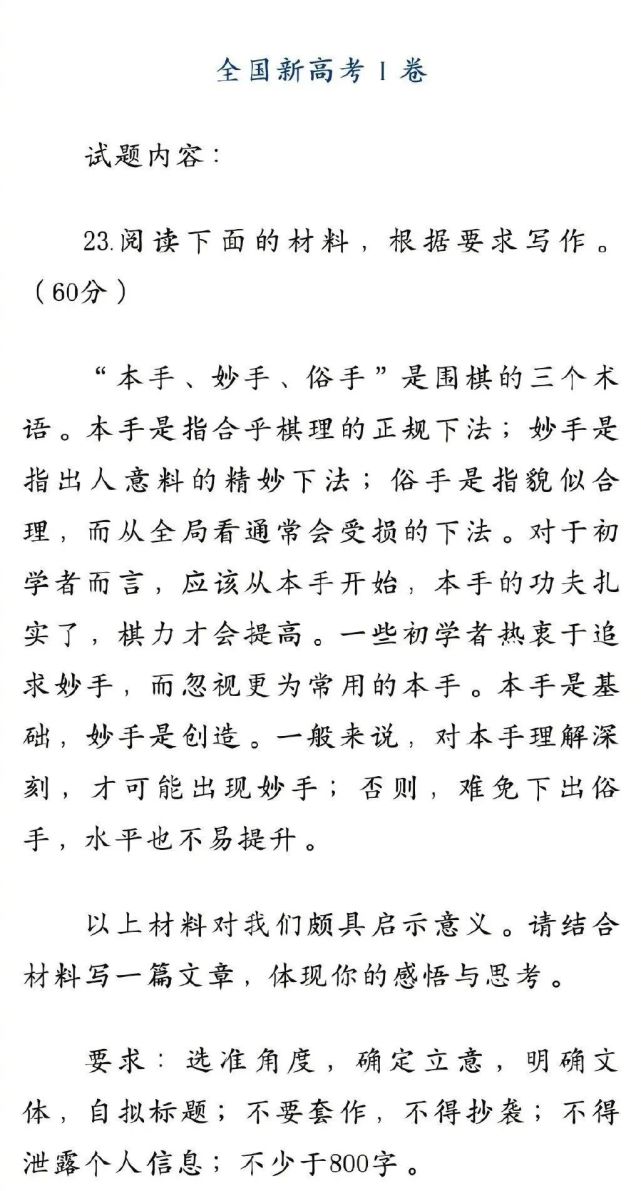 全国新高考 I 卷

试题内容：

23.阅读下面的材料，根据要求写作。（60分）

“本手、妙手、俗手”是围棋的三个术语。本手是指合乎棋理的正规下法；妙手是指出人意料的精妙下法；俗手是指貌似合理，而从全局看通常会受损的下法。对于初学者而言，应该从本手开始，本手的功夫扎实了，棋力才会提高。一些初学者热衷于追求妙手，而忽视更为常用的本手。本手是基础，妙手是创造。一般来说，对本手理解深刻，才可能出现妙手；否则，难免下出俗手，水平也不易提升。

以上材料对我们颇具启示意义。请结合材料写一篇文章，体现你的感悟与思考。

要求：选准角度，确定立意，明确文体，自拟标题；不要套作，不得抄袭；不得泄露个人信息；不少于800字。